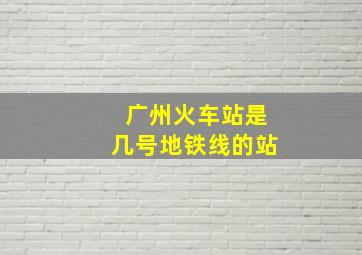 广州火车站是
几号地铁线的站